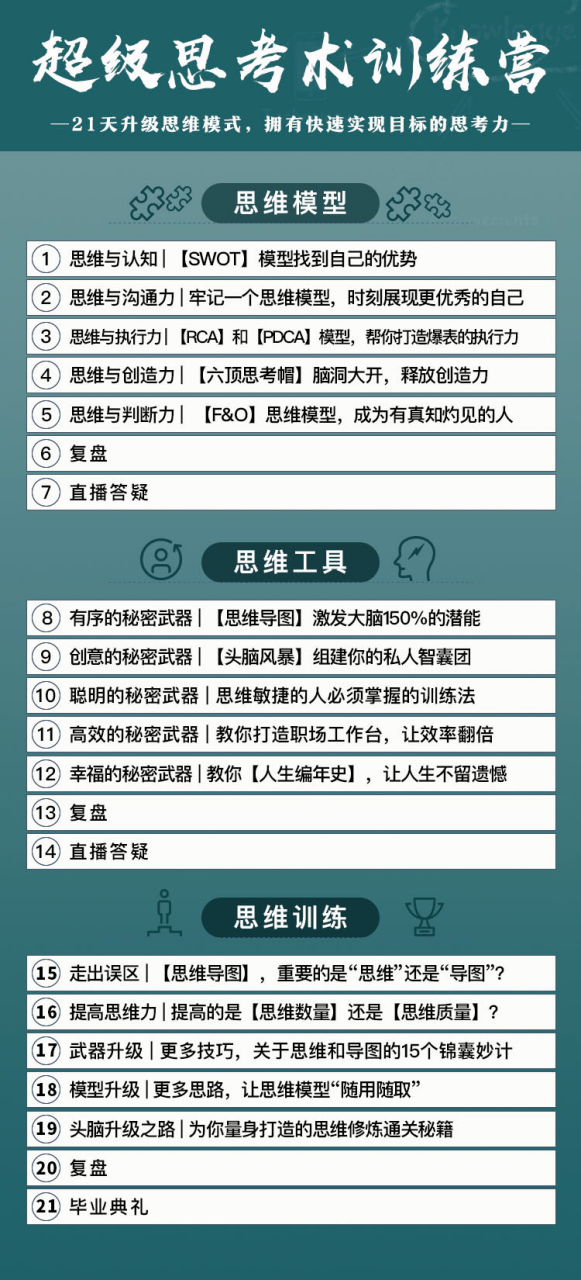 超级思考术训练营

—21天升级思维模式，拥有快速实现目标的思考力—

思维模型

1 思维与认知 | 【SWOT】模型找到自己的优势

2 思维与沟通力 | 牢记一个思维模型，时刻展现更优秀的自己

3 思维与执行力 | 【RCA】和【PDCA】模型，帮你打造爆表的执行力

4 思维与创造力 | 【六顶思考帽】脑洞大开，释放创造力

5 思维与判断力 | 【F&O】思维模型，成为有真知灼见的人

6 复盘

7 直播答疑

思维工具

8 有序的秘密武器 | 【思维导图】激发大脑150%的潜能

9 创意的秘密武器 | 【头脑风暴】组建你的私人智囊团

10 聪明的秘密武器 | 思维敏捷的人必须掌握的训练法

11 高效的秘密武器 | 教你打造职场工作台，让效率翻倍

12 幸福的秘密武器 | 教你【人生编年史】，让人生不留遗憾

13 复盘

14 直播答疑

思维训练

15 走出误区 | 【思维导图】，重要的是“思维”还是“导图”？

16 提高思维力 | 提高的是【思维数量】还是【思维质量】？

17 武器升级 | 更多技巧，关于思维和导图的15个锦囊妙计

18 模型升级 | 更多思路，让思维模型“随用随取”

19 头脑升级之路 | 为你量身打造的思维修炼通关秘籍

20 复盘

21 毕业典礼